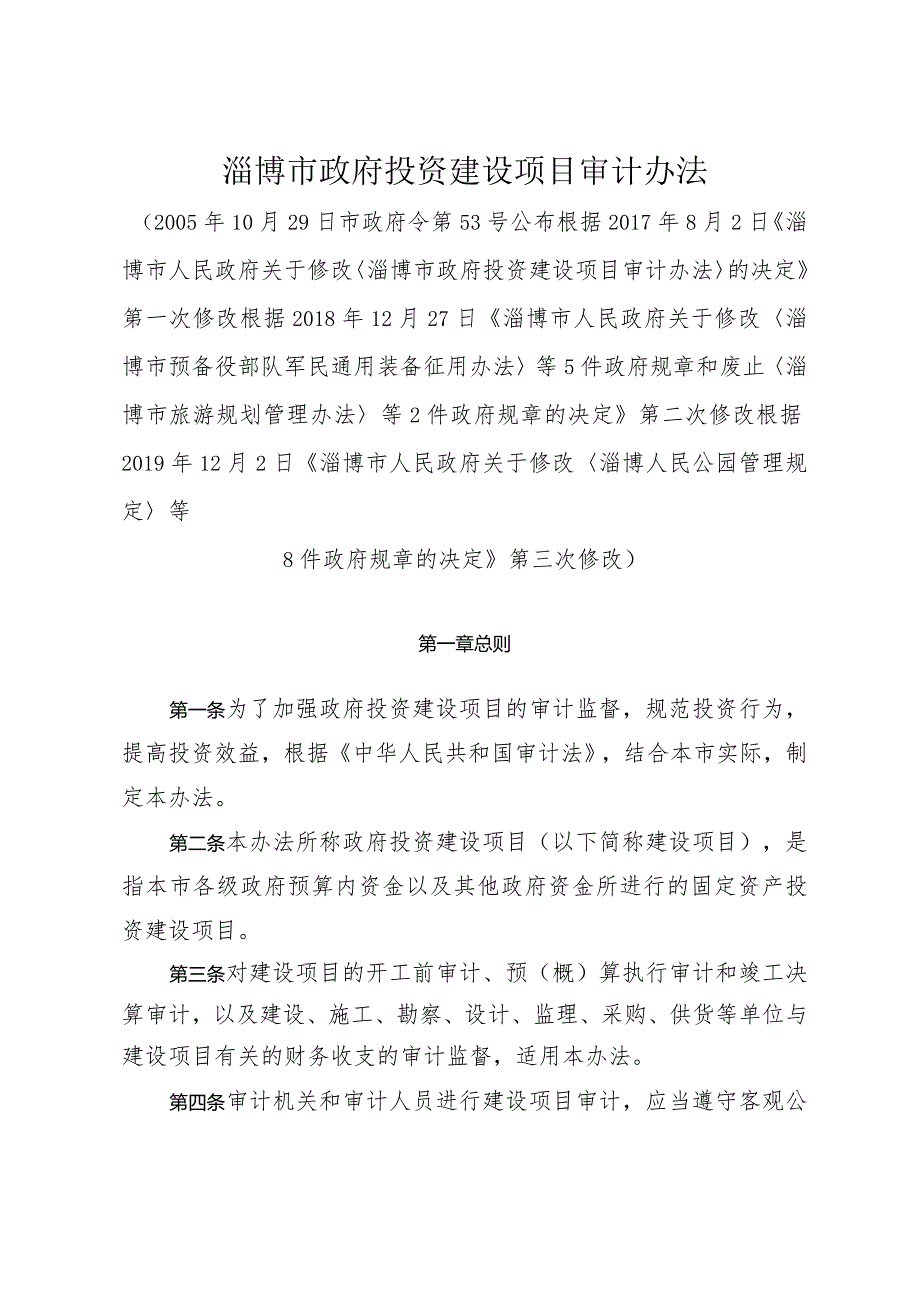 淄博市政府投资建设项目审计办法

（2005年10月29日市政府令第53号公布根据2017年8月2日《淄博市人民政府关于修改〈淄博市政府投资建设项目审计办法〉的决定》第一次修改根据2018年12月27日《淄博市人民政府关于修改〈淄博市预备役部队军民通用装备征用办法〉等5件政府规章和废止〈淄博市旅游规划管理办法〉等2件政府规章的决定》第二次修改根据2019年12月2日《淄博市人民政府关于修改〈淄博人民公园管理规定〉等

8件政府规章的决定》第三次修改）

第一章总则

第一条为了加强政府投资建设项目的审计监督，规范投资行为，提高投资效益，根据《中华人民共和国审计法》，结合本市实际，制定本办法。

第二条本办法所称政府投资建设项目（以下简称建设项目），是指本市各级政府预算内资金以及其他政府资金所进行的固定资产投资建设项目。

第三条对建设项目的开工前审计、预（概）算执行审计和竣工决算审计，以及建设、施工、勘察、设计、监理、采购、供货等单位与建设项目有关的财务收支的审计监督，适用本办法。

第四条审计机关和审计人员进行建设项目审计，应当遵守客观公